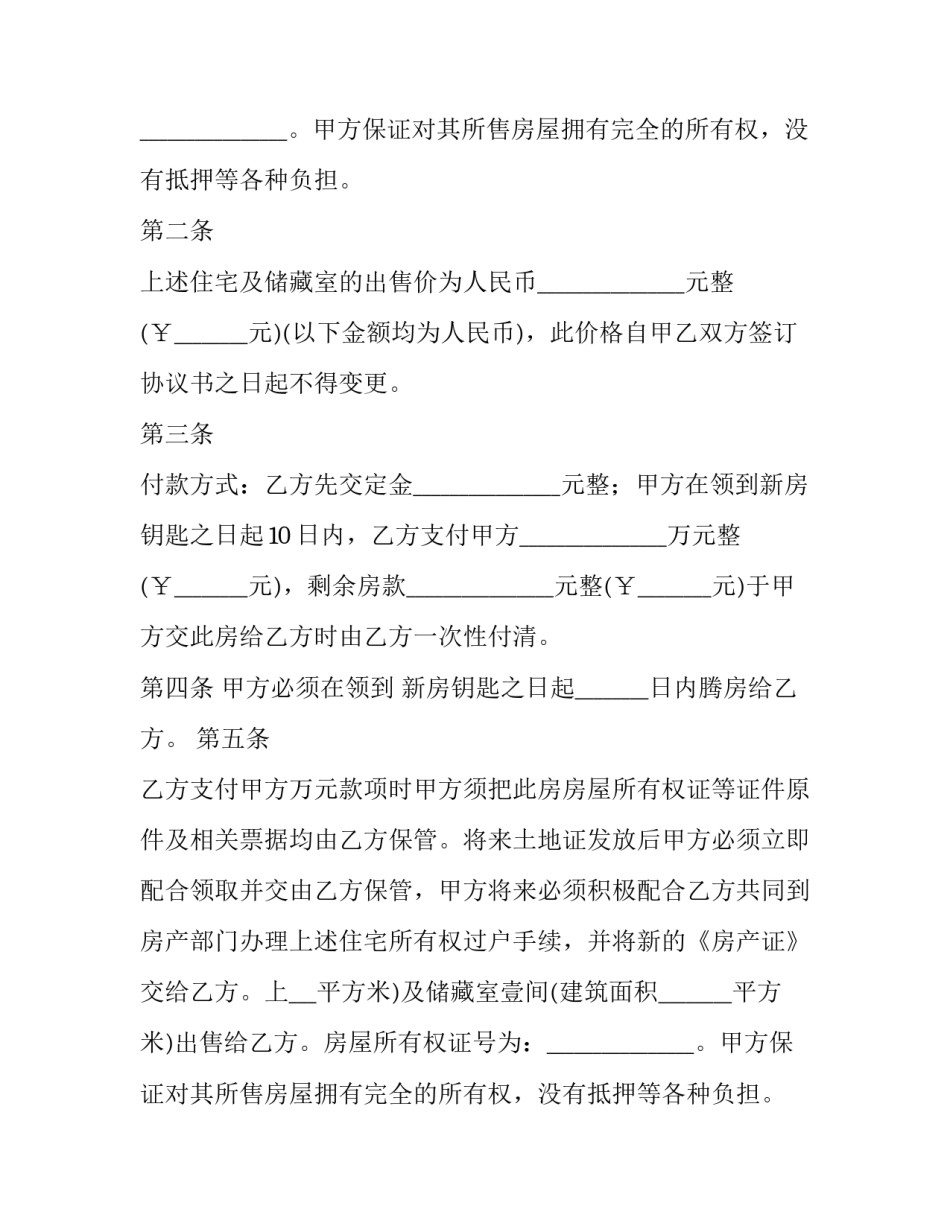 ____________。甲方保证对其所售房屋拥有完全的所有权，没有抵押等各种负担。

第二条

上述住宅及储藏室的出售价为人民币____________元整(￥______元)(以下金额均为人民币)，此价格自甲乙双方签订协议书之日起不得变更。

第三条

付款方式：乙方先交定金____________元整；甲方在领到新房钥匙之日起10日内，乙方支付甲方____________万元整(￥______元)，剩余房款____________元整(￥______元)于甲方交此房给乙方时由乙方一次性付清。

第四条 甲方必须在领到 新房钥匙之日起______日内腾房给乙方。 第五条

乙方支付甲方万元款项时甲方须把此房房屋所有权证等证件原件及相关票据均由乙方保管。将来土地证发放后甲方必须立即配合领取并交由乙方保管，甲方将来必须积极配合乙方共同到房产部门办理上述住宅所有权过户手续，并将新的《房产证》交给乙方。上__平方米)及储藏室壹间(建筑面积______平方米)出售给乙方。房屋所有权证号为：____________。甲方保证对其所售房屋拥有完全的所有权，没有抵押等各种负担。